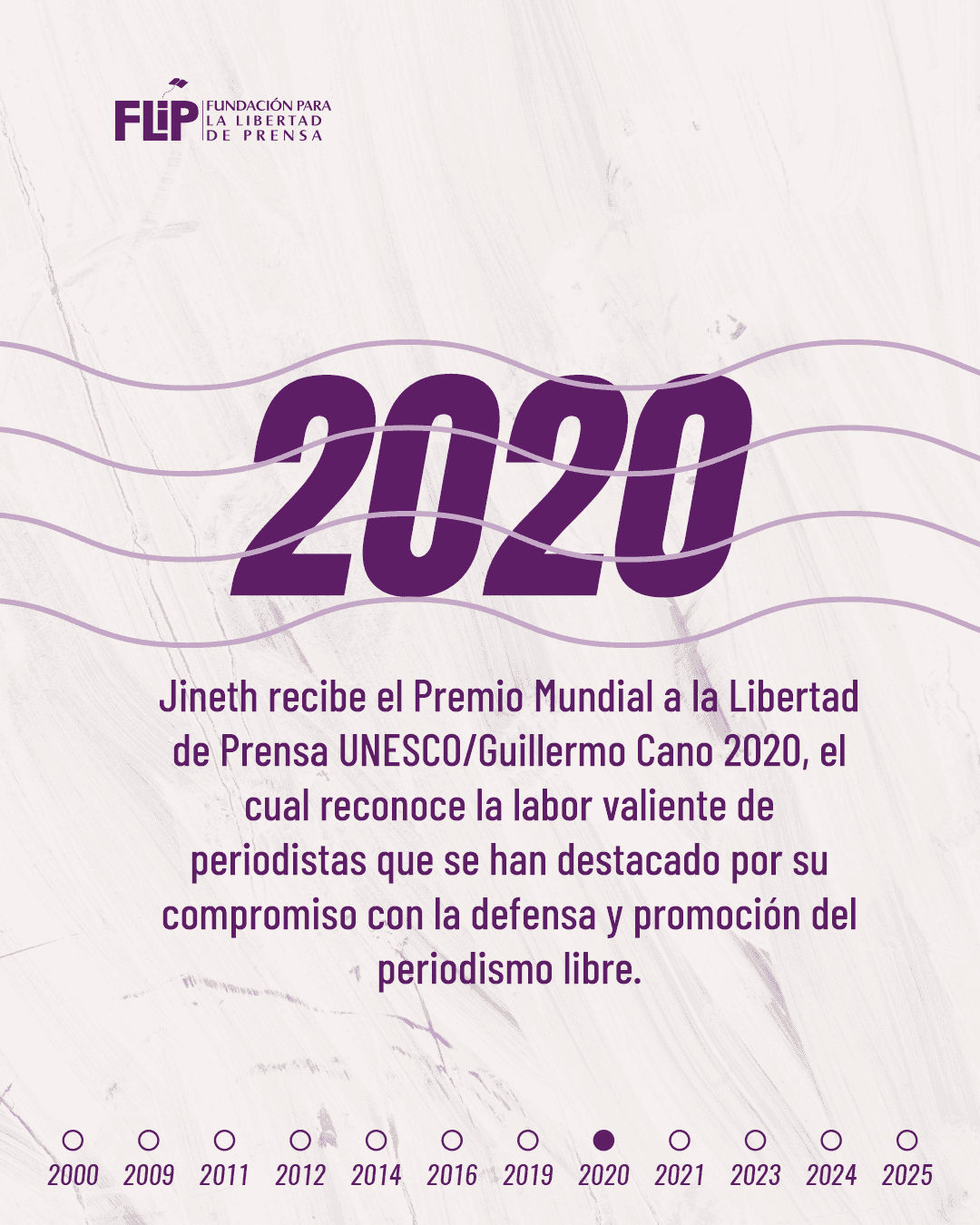 FLIP FUNDACIÓN PARA LA LIBERTAD DE PRENSA

2020

Jineth recibe el Premio Mundial a la Libertad de Prensa UNESCO/Guillermo Cano 2020, el cual reconoce la labor valiente de periodistas que se han destacado por su compromiso con la defensa y promoción del periodismo libre.

2000 2009 2011 2012 2014 2016 2019 2020 2021 2023 2024 2025